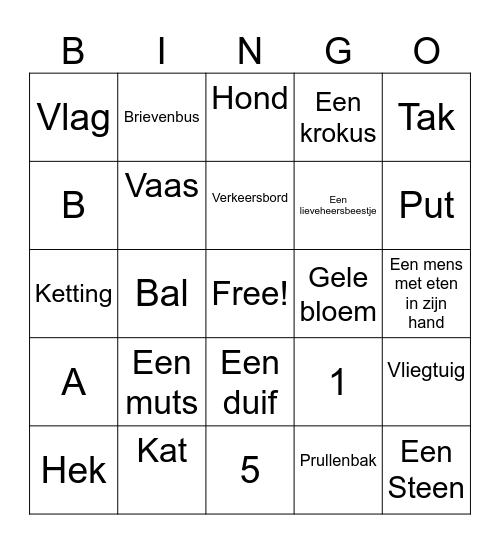 | B | I | N | G | O |
|---|---|---|---|---|
| Vlag | Brievenbus | Hond | Een krokus | Tak |
| B | Vaas | Verkeersbord | Een lieveheersbeestje | Put |
| Ketting | Bal | Free! | Gele bloem | Een mens met eten in zijn hand |
| A | Een muts | Een duif | 1 | Vliegtuig |
| Hek | Kat | 5 | Prullenbak | Een Steen |